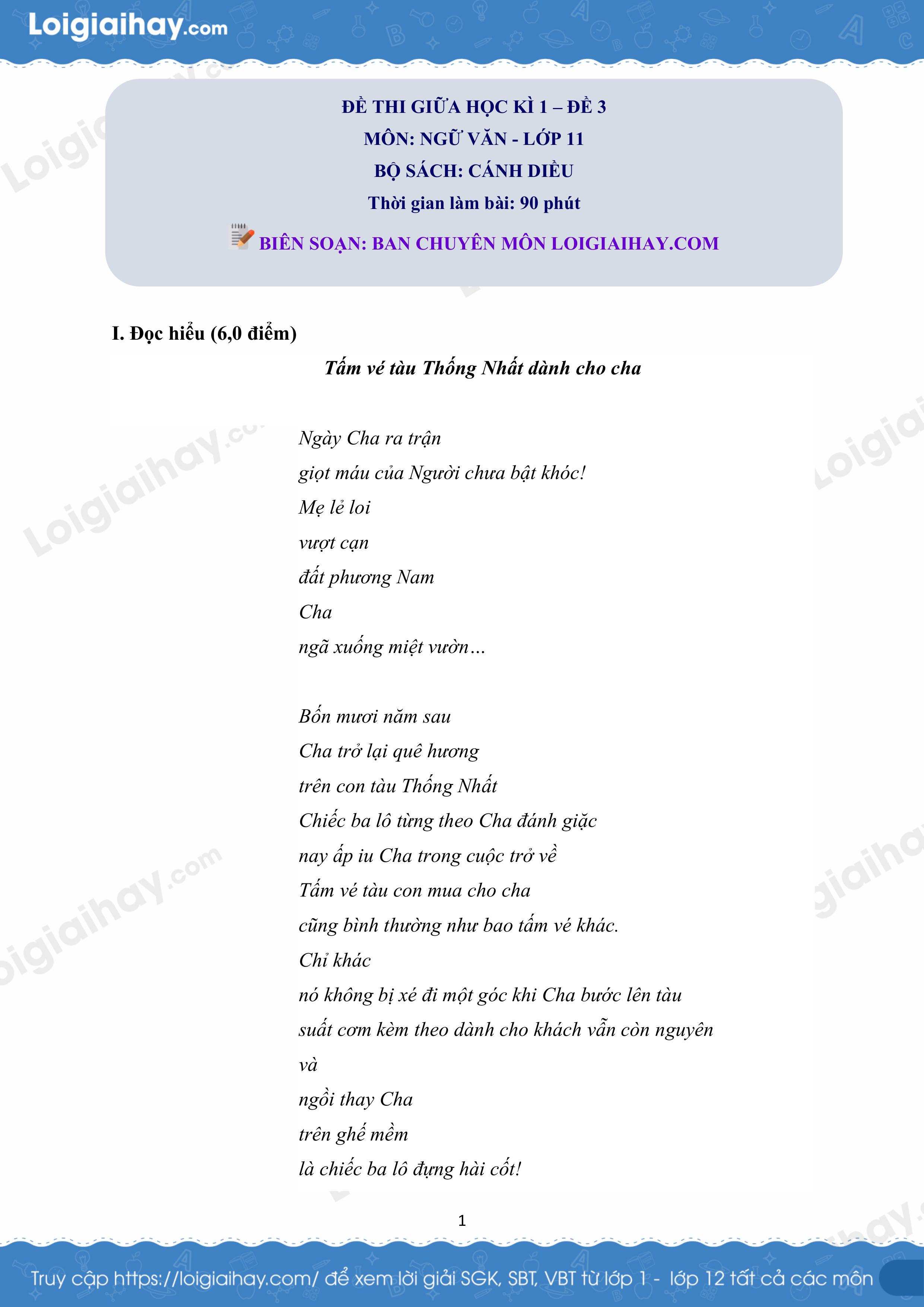 Loigiaihay.com

ĐỀ THI GIỮA HỌC KÌ 1 – ĐỀ 3
MÔN: NGỮ VĂN - LỚP 11
BỘ SÁCH: CÁNH DIỀU
Thời gian làm bài: 90 phút
BIÊN SOẠN: BAN CHUYÊN MÔN LOIGIAIHAY.COM

I. Đọc hiểu (6,0 điểm)

Tấm vé tàu Thống Nhất dành cho cha

Ngày Cha ra trận
giọt máu của Người chưa bật khóc!
Mẹ lẻ loi
vượt cạn
đất phương Nam
Cha
ngã xuống miệt vườn…

Bốn mươi năm sau
Cha trở lại quê hương
trên con tàu Thống Nhất
Chiếc ba lô từng theo Cha đánh giặc
nay ấp iu Cha trong cuộc trở về
Tấm vé tàu con mua cho cha
cũng bình thường như bao tấm vé khác.
Chỉ khác
nó không bị xé đi một góc khi Cha bước lên tàu
suất cơm kèm theo dành cho khách vẫn còn nguyên
và
ngồi thay Cha
trên ghế mềm
là chiếc ba lô đựng hài cốt!

1

Truy cập https://loigiaihay.com/ để xem lời giải SGK, SBT, VBT từ lớp 1 - lớp 12 tất cả các môn